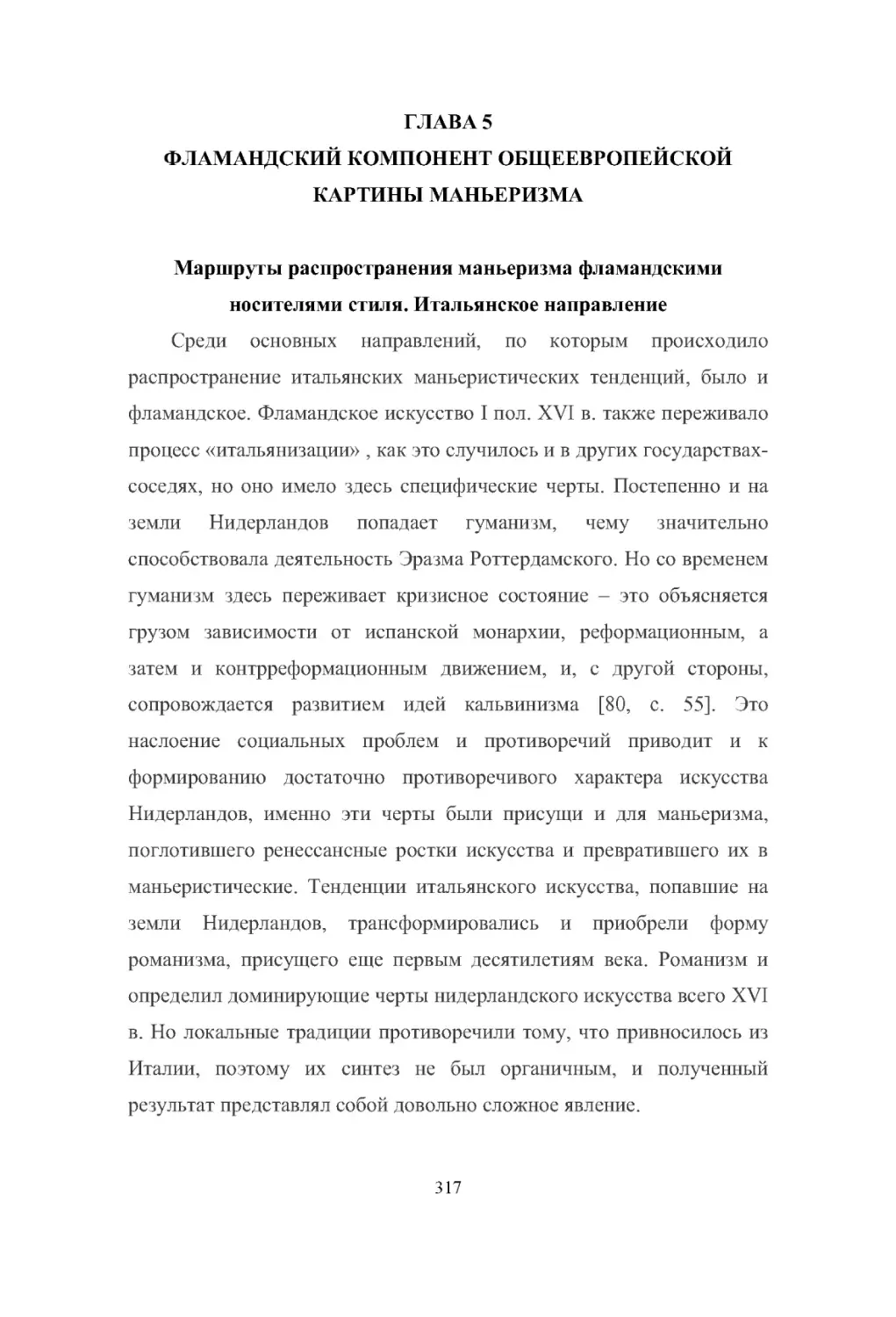 ГЛАВА 5
ФЛАМАНДСКИЙ КОМПОНЕНТ ОБЩЕЕВРОПЕЙСКОЙ КАРТИНЫ МАНЬЕРИЗМА

Маршруты распространения маньеризма фламандскими носителями стиля. Итальянское направление

Среди основных направлений, по которым происходило распространение итальянских маньеристических тенденций, было и фламандское. Фламандское искусство I пол. XVI в. также переживало процесс «итальянизации» , как это случилось и в других государствах-соседях, но оно имело здесь специфические черты. Постепенно и на земли Нидерландов попадает гуманизм, чему значительно способствовала деятельность Эразма Роттердамского. Но со временем гуманизм здесь переживает кризисное состояние – это объясняется грузом зависимости от испанской монархии, реформационным, а затем и контрреформационным движением, и, с другой стороны, сопровождается развитием идей кальвинизма [80, с. 55]. Это наслоение социальных проблем и противоречий приводит и к формированию достаточно противоречивого характера искусства Нидерландов, именно эти черты были присущи и для маньеризма, поглотившего ренессансные ростки искусства и превратившего их в маньеристические. Тенденции итальянского искусства, попавшие на земли Нидерландов, трансформировались и приобрели форму романизма, присущего еще первым десятилетиям века. Романизм и определил доминирующие черты нидерландского искусства всего XVI в. Но локальные традиции противоречили тому, что привносилось из Италии, поэтому их синтез не был органичным, и полученный результат представлял собой довольно сложное явление.

317